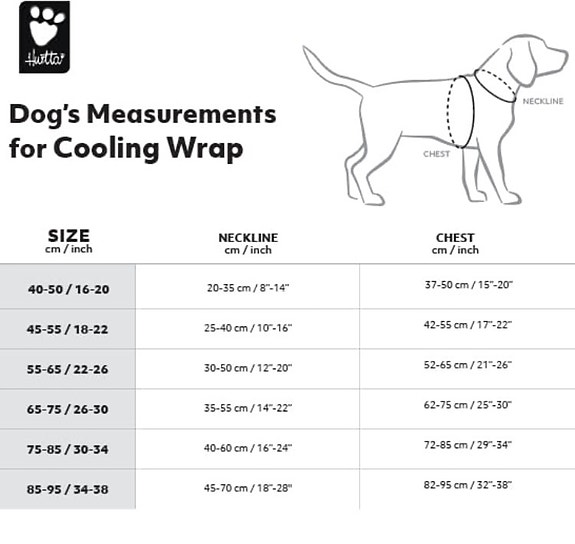 Hurtta

Dog's Measurements for Cooling Wrap

NECKLINE

CHEST

| SIZE cm / inch | NECKLINE cm / inch | CHEST cm / inch |
|---|---|---|
| 40-50 / 16-20 | 20-35 cm / 8"-14" | 37-50 cm / 15"-20" |
| 45-55 / 18-22 | 25-40 cm / 10"-16" | 42-55 cm / 17"-22" |
| 55-65 / 22-26 | 30-50 cm / 12"-20" | 52-65 cm / 21"-26" |
| 65-75 / 26-30 | 35-55 cm / 14"-22" | 62-75 cm / 25"-30" |
| 75-85 / 30-34 | 40-60 cm / 16"-24" | 72-85 cm / 29"-34" |
| 85-95 / 34-38 | 45-70 cm / 18"-28" | 82-95 cm / 32"-38" |